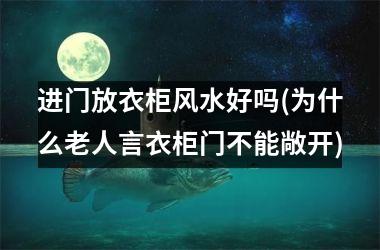 进门放衣柜风水好吗(为什么老人言衣柜门不能敞开)